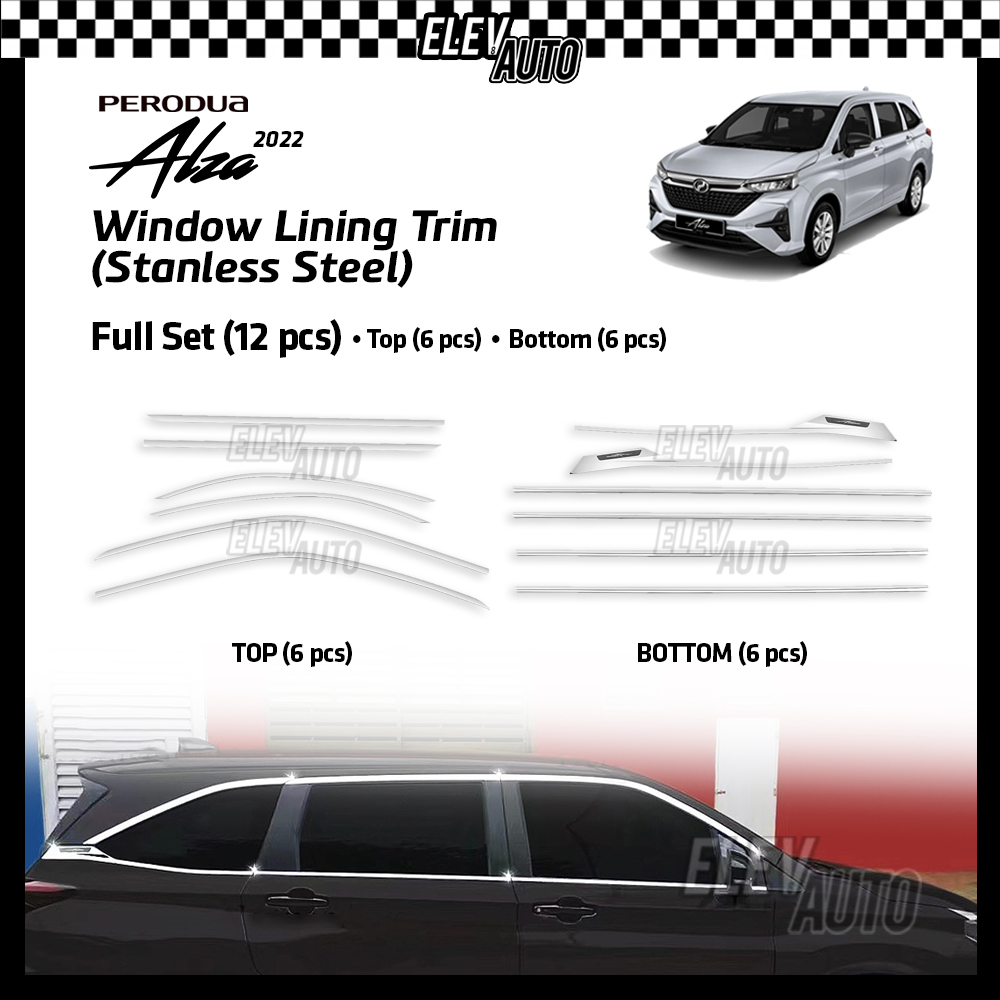 ELEV AUTO

PERODUA
Alza 2022

Window Lining Trim
(Stanless Steel)

Full Set (12 pcs) • Top (6 pcs) • Bottom (6 pcs)

TOP (6 pcs)

BOTTOM (6 pcs)

ELEV AUTO